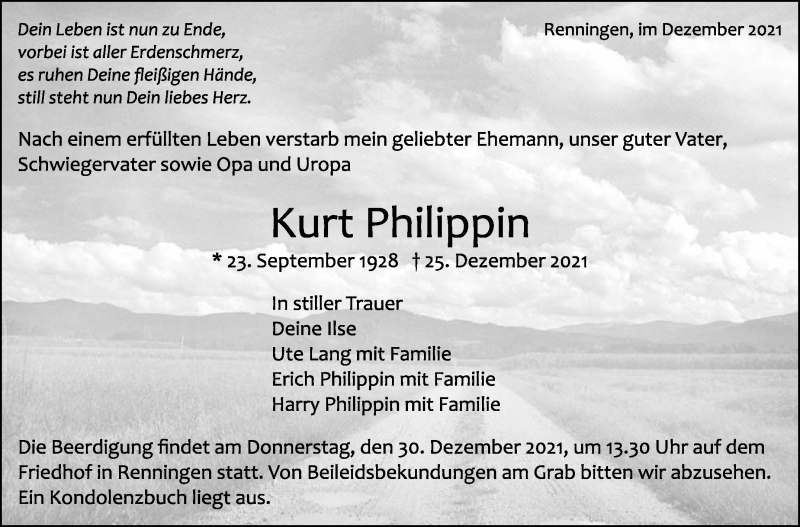 Dein Leben ist nun zu Ende,
vorbei ist aller Erdenschmerz,
es ruhen Deine fleißigen Hände,
still steht nun Dein liebes Herz.

Renningen, im Dezember 2021

Nach einem erfüllten Leben verstarb mein geliebter Ehemann, unser guter Vater, Schwiegervater sowie Opa und Uropa

Kurt Philippin

* 23. September 1928 † 25. Dezember 2021

In stiller Trauer
Deine Ilse
Ute Lang mit Familie
Erich Philippin mit Familie
Harry Philippin mit Familie

Die Beerdigung findet am Donnerstag, den 30. Dezember 2021, um 13.30 Uhr auf dem Friedhof in Renningen statt. Von Beileidsbekundungen am Grab bitten wir abzusehen. Ein Kondolenzbuch liegt aus.